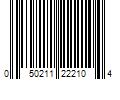 0 50211 22210 4